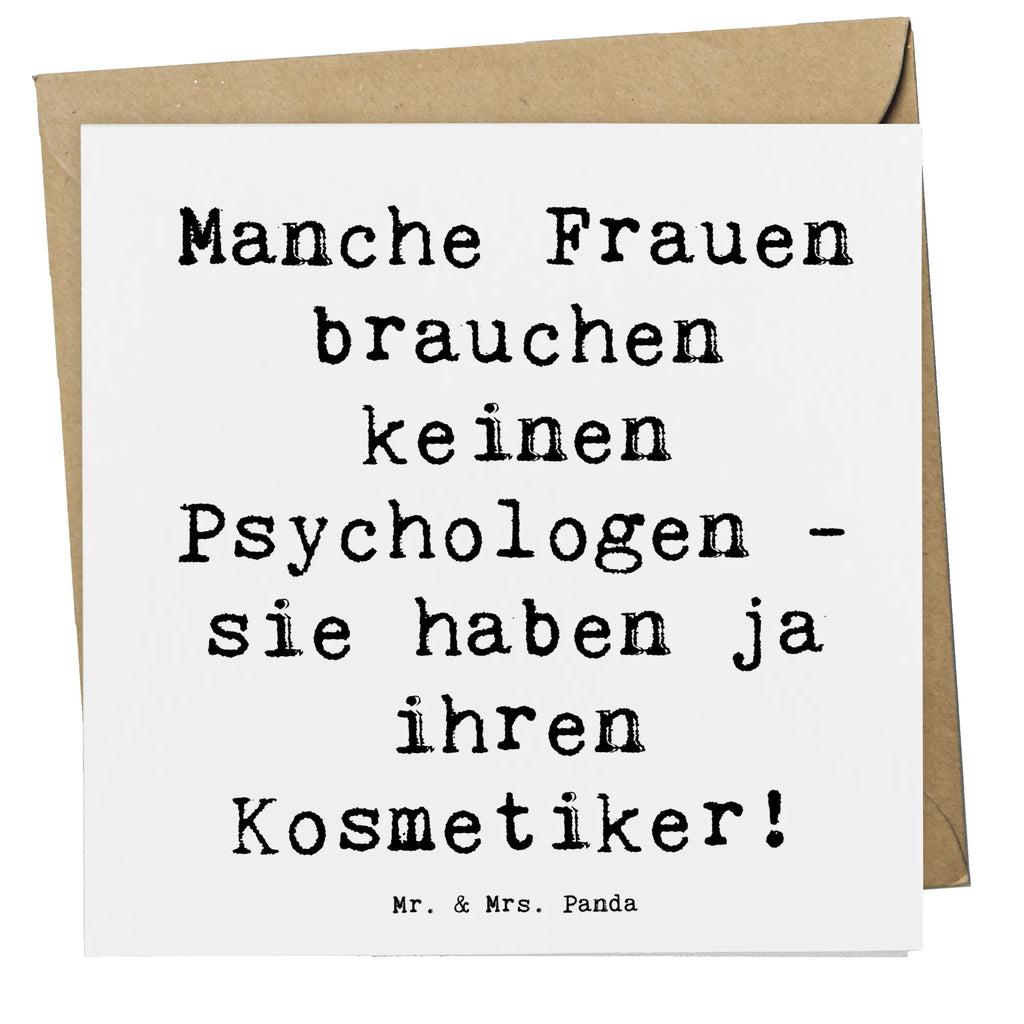 Manche Frauen brauchen keinen Psychologen - sie haben ja ihren Kosmetiker!

Mr. & Mrs. Panda